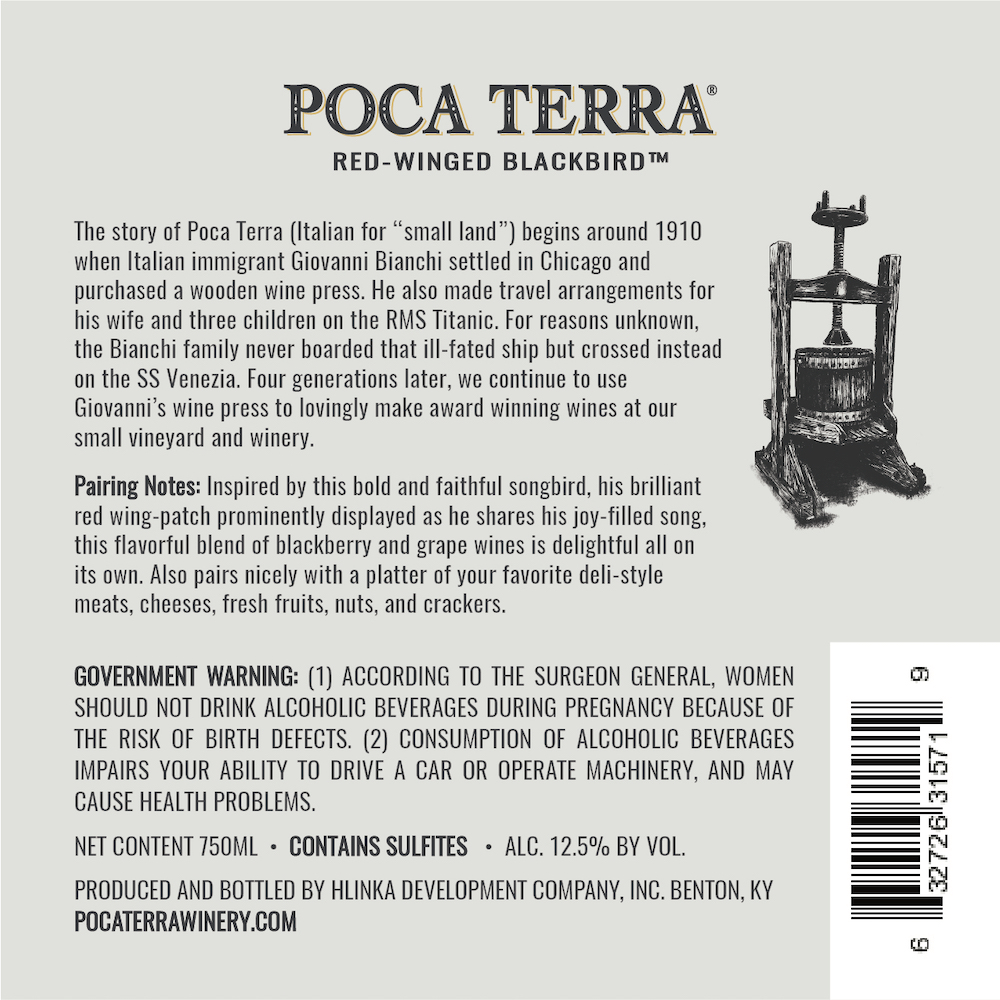 POCA TERRA®
RED-WINGED BLACKBIRD™

The story of Poca Terra (Italian for “small land”) begins around 1910 when Italian immigrant Giovanni Bianchi settled in Chicago and purchased a wooden wine press. He also made travel arrangements for his wife and three children on the RMS Titanic. For reasons unknown, the Bianchi family never boarded that ill-fated ship but crossed instead on the SS Venezia. Four generations later, we continue to use Giovanni’s wine press to lovingly make award winning wines at our small vineyard and winery.

Pairing Notes: Inspired by this bold and faithful songbird, his brilliant red wing-patch prominently displayed as he shares his joy-filled song, this flavorful blend of blackberry and grape wines is delightful all on its own. Also pairs nicely with a platter of your favorite deli-style meats, cheeses, fresh fruits, nuts, and crackers.

GOVERNMENT WARNING: (1) ACCORDING TO THE SURGEON GENERAL, WOMEN SHOULD NOT DRINK ALCOHOLIC BEVERAGES DURING PREGNANCY BECAUSE OF THE RISK OF BIRTH DEFECTS. (2) CONSUMPTION OF ALCOHOLIC BEVERAGES IMPAIRS YOUR ABILITY TO DRIVE A CAR OR OPERATE MACHINERY, AND MAY CAUSE HEALTH PROBLEMS.

NET CONTENT 750ML • CONTAINS SULFITES • ALC. 12.5% BY VOL.

PRODUCED AND BOTTLED BY HLINKA DEVELOPMENT COMPANY, INC. BENTON, KY
POCATERRAWINERY.COM

6 32726 31571 9